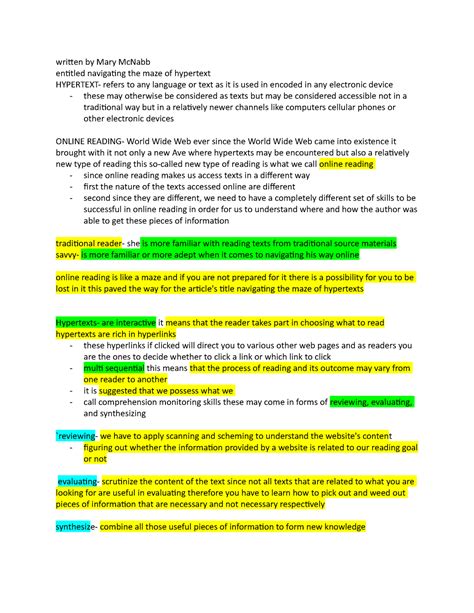 written by Mary McNabb
entitled navigating the maze of hypertext
HYPERTEXT- refers to any language or text as it is used in encoded in any electronic device

- these may otherwise be considered as texts but may be considered accessible not in a traditional way but in a relatively newer channels like computers cellular phones or other electronic devices

ONLINE READING- World Wide Web ever since the World Wide Web came into existence it brought with it not only a new Ave where hypertexts may be encountered but also a relatively new type of reading this so-called new type of reading is what we call online reading

- since online reading makes us access texts in a different way
- first the nature of the texts accessed online are different
- second since they are different, we need to have a completely different set of skills to be successful in online reading in order for us to understand where and how the author was able to get these pieces of information

traditional reader- she is more familiar with reading texts from traditional source materials
savvy- is more familiar or more adept when it comes to navigating his way online

online reading is like a maze and if you are not prepared for it there is a possibility for you to be lost in it this paved the way for the article's title navigating the maze of hypertexts

Hypertexts- are interactive it means that the reader takes part in choosing what to read
hypertexts are rich in hyperlinks

- these hyperlinks if clicked will direct you to various other web pages and as readers you are the ones to decide whether to click a link or which link to click
- multi sequential this means that the process of reading and its outcome may vary from one reader to another
- it is suggested that we possess what we
- call comprehension monitoring skills these may come in forms of reviewing, evaluating, and synthesizing

`reviewing- we have to apply scanning and scheming to understand the website's content

- figuring out whether the information provided by a website is related to our reading goal or not

evaluating- scrutinize the content of the text since not all texts that are related to what you are looking for are useful in evaluating therefore you have to learn how to pick out and weed out pieces of information that are necessary and not necessary respectively

synthesize- combine all those useful pieces of information to form new knowledge